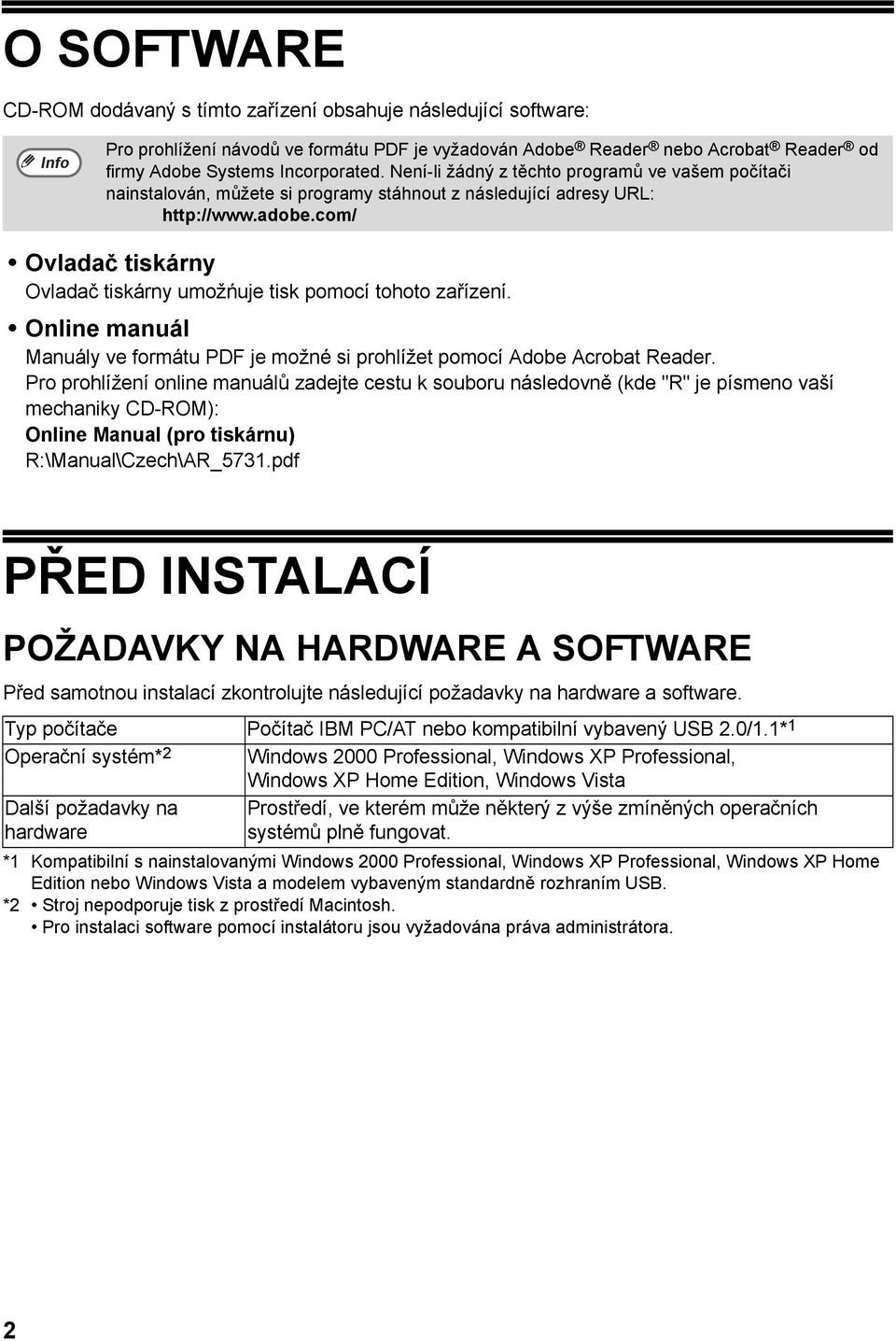 O SOFTWARE

CD-ROM dodávaný s tímto zařízení obsahuje následující software:

Info

Pro prohlížení návodů ve formátu PDF je vyžadován Adobe® Reader® nebo Acrobat® Reader® od firmy Adobe Systems Incorporated. Není-li žádný z těchto programů ve vašem počítači nainstalován, můžete si programy stáhnout z následující adresy URL:
http://www.adobe.com/

• Ovladač tiskárny
Ovladač tiskárny umožňuje tisk pomocí tohoto zařízení.

• Online manuál
Manuály ve formátu PDF je možné si prohlížet pomocí Adobe Acrobat Reader.
Pro prohlížení online manuálů zadejte cestu k souboru následovně (kde "R" je písmeno vaší mechaniky CD-ROM):
Online Manual (pro tiskárnu)
R:\Manual\Czech\AR_5731.pdf

PŘED INSTALACÍ

POŽADAVKY NA HARDWARE A SOFTWARE

Před samotnou instalací zkontrolujte následující požadavky na hardware a software.

| Typ počítače | Počítač IBM PC/AT nebo kompatibilní vybavený USB 2.0/1.1*1 |
|---|---|
| Operační systém*2 | Windows 2000 Professional, Windows XP Professional, Windows XP Home Edition, Windows Vista |
| Další požadavky na hardware | Prostředí, ve kterém může některý z výše zmíněných operačních systémů plně fungovat. |

*1 Kompatibilní s nainstalovanými Windows 2000 Professional, Windows XP Professional, Windows XP Home Edition nebo Windows Vista a modelem vybaveným standardně rozhraním USB.
*2 • Stroj nepodporuje tisk z prostředí Macintosh.
• Pro instalaci software pomocí instalátoru jsou vyžadována práva administrátora.

2